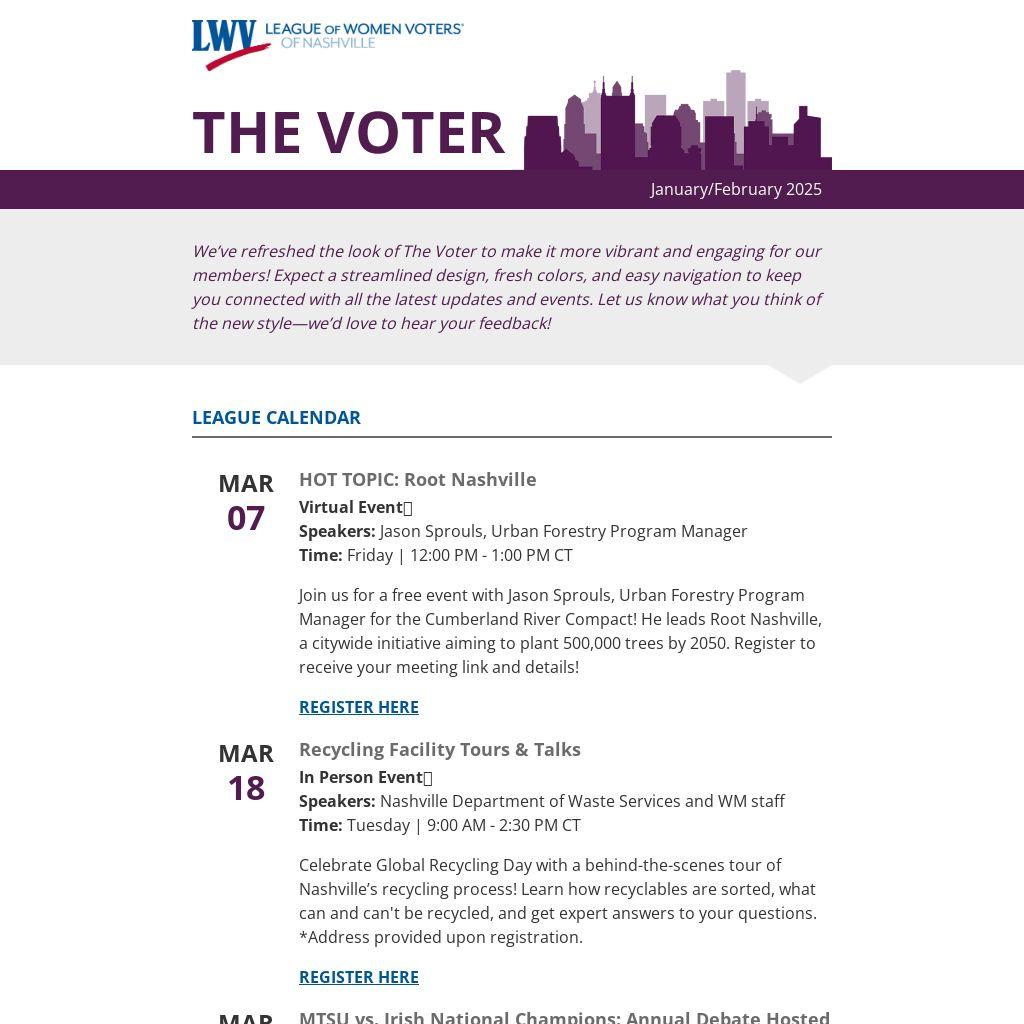 LWV LEAGUE OF WOMEN VOTERS® OF NASHVILLE

THE VOTER

January/February 2025

We've refreshed the look of The Voter to make it more vibrant and engaging for our members! Expect a streamlined design, fresh colors, and easy navigation to keep you connected with all the latest updates and events. Let us know what you think of the new style—we'd love to hear your feedback!

LEAGUE CALENDAR

MAR 07

HOT TOPIC: Root Nashville

Virtual Event

Speakers: Jason Sprouls, Urban Forestry Program Manager

Time: Friday | 12:00 PM - 1:00 PM CT

Join us for a free event with Jason Sprouls, Urban Forestry Program Manager for the Cumberland River Compact! He leads Root Nashville, a citywide initiative aiming to plant 500,000 trees by 2050. Register to receive your meeting link and details!

REGISTER HERE

MAR 18

Recycling Facility Tours & Talks

In Person Event

Speakers: Nashville Department of Waste Services and WM staff

Time: Tuesday | 9:00 AM - 2:30 PM CT

Celebrate Global Recycling Day with a behind-the-scenes tour of Nashville's recycling process! Learn how recyclables are sorted, what can and can't be recycled, and get expert answers to your questions. *Address provided upon registration.

REGISTER HERE

MAR

MTSU vs. Irish National Champions: Annual Debate Hosted